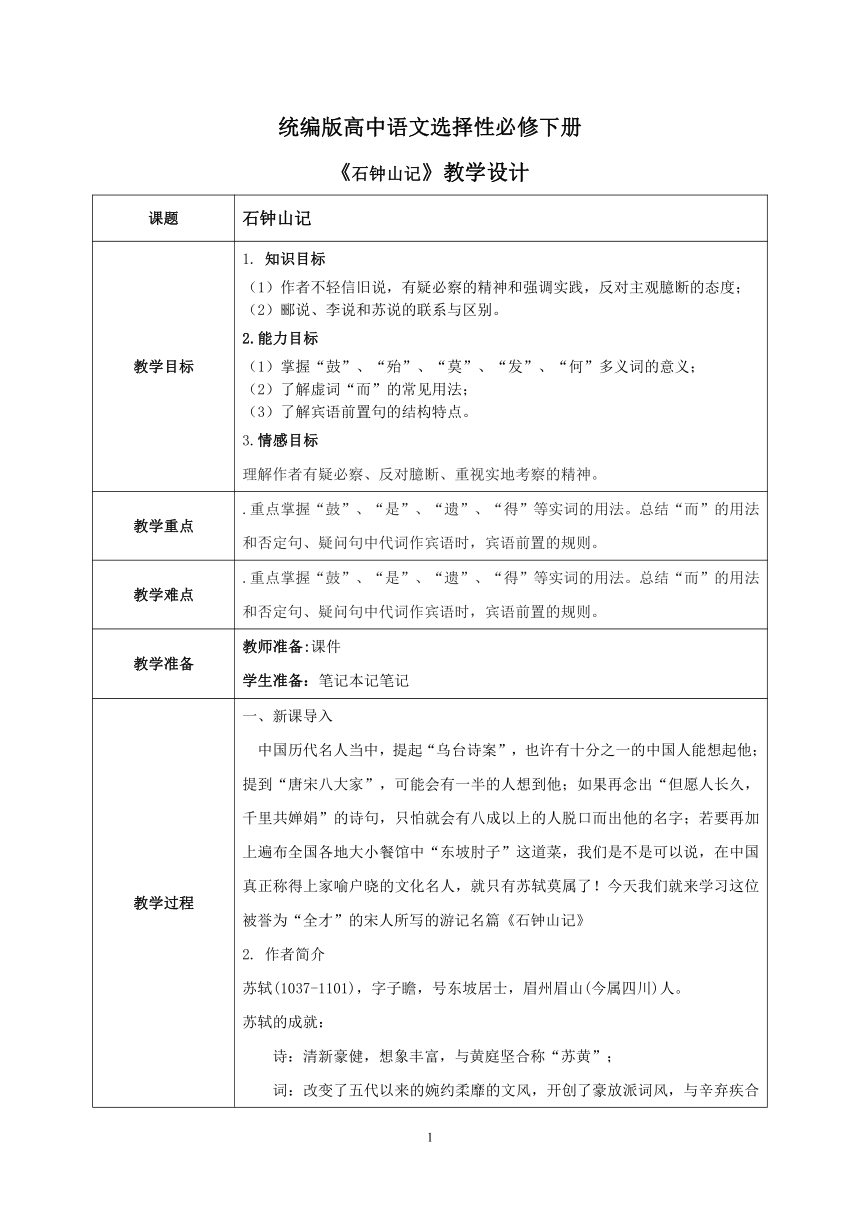 统编版高中语文选择性必修下册

《石钟山记》教学设计

| 课题 | 石钟山记 |
|---|---|
| 教学目标 | 1. 知识目标<br>（1）作者不轻信旧说，有疑必察的精神和强调实践，反对主观臆断的态度；<br>（2）郦说、李说和苏说的联系与区别。<br>2.能力目标<br>（1）掌握“鼓”、“殆”、“莫”、“发”、“何”多义词的意义；<br>（2）了解虚词“而”的常见用法；<br>（3）了解宾语前置句的结构特点。<br>3.情感目标<br>理解作者有疑必察、反对臆断、重视实地考察的精神。 |
| 教学重点 | .重点掌握“鼓”、“是”、“遗”、“得”等实词的用法。总结“而”的用法和否定句、疑问句中代词作宾语时，宾语前置的规则。 |
| 教学难点 | .重点掌握“鼓”、“是”、“遗”、“得”等实词的用法。总结“而”的用法和否定句、疑问句中代词作宾语时，宾语前置的规则。 |
| 教学准备 | 教师准备:课件<br>学生准备：笔记本记笔记 |
| 教学过程 | 一、新课导入<br>中国历代名人当中，提起“乌台诗案”，也许有十分之一的中国人能想起他；提到“唐宋八大家”，可能会有一半的人想到他；如果再念出“但愿人长久，千里共婵娟”的诗句，只怕就会有八成以上的人脱口而出他的名字；若要再加上遍布全国各地大小餐馆中“东坡肘子”这道菜，我们是不是可以说，在中国真正称得上家喻户晓的文化名人，就只有苏轼莫属了！今天我们就来学习这位被誉为“全才”的宋人所写的游记名篇《石钟山记》<br>2. 作者简介<br>苏轼(1037-1101)，字子瞻，号东坡居士，眉州眉山(今属四川)人。<br>苏轼的成就：<br>诗：清新豪健，想象丰富，与黄庭坚合称“苏黄”；<br>词：改变了五代以来的婉约柔靡的文风，开创了豪放派词风，与辛弃疾合 |

1